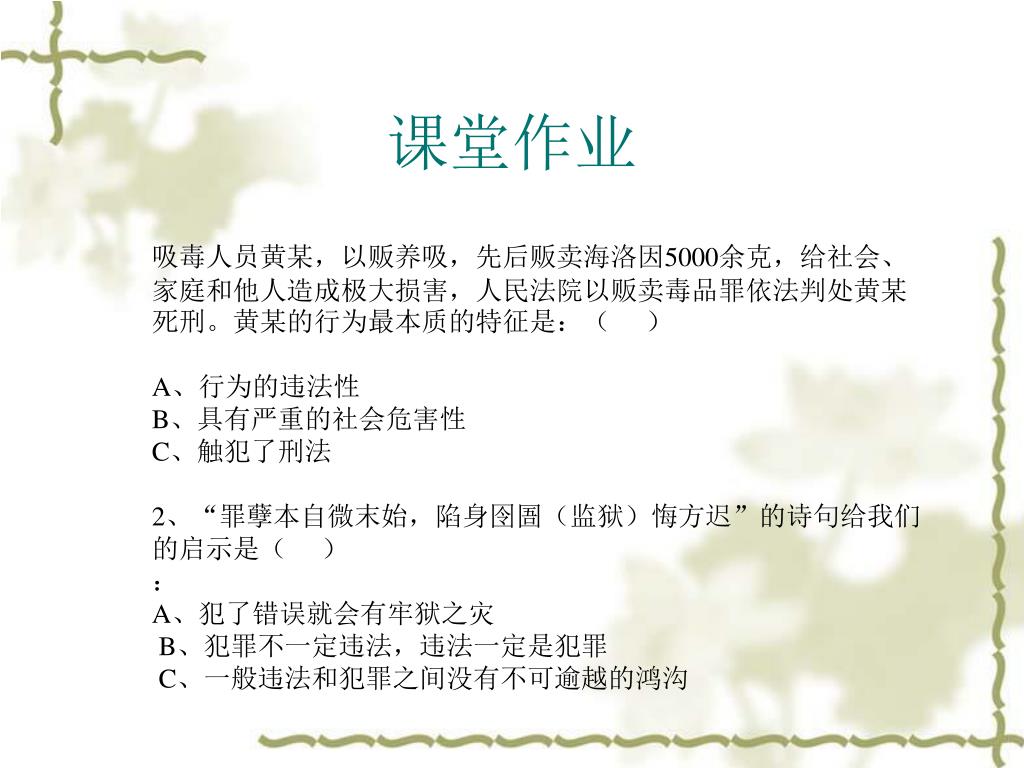 课堂作业

吸毒人员黄某，以贩养吸，先后贩卖海洛因5000余克，给社会、家庭和他人造成极大损害，人民法院以贩卖毒品罪依法判处黄某死刑。黄某的行为最本质的特征是：（ ）

A、行为的违法性
B、具有严重的社会危害性
C、触犯了刑法

2、“罪孽本自微末始，陷身囹圄（监狱）悔方迟”的诗句给我们的启示是（ ）
：
A、犯了错误就会有牢狱之灾
B、犯罪不一定违法，违法一定是犯罪
C、一般违法和犯罪之间没有不可逾越的鸿沟